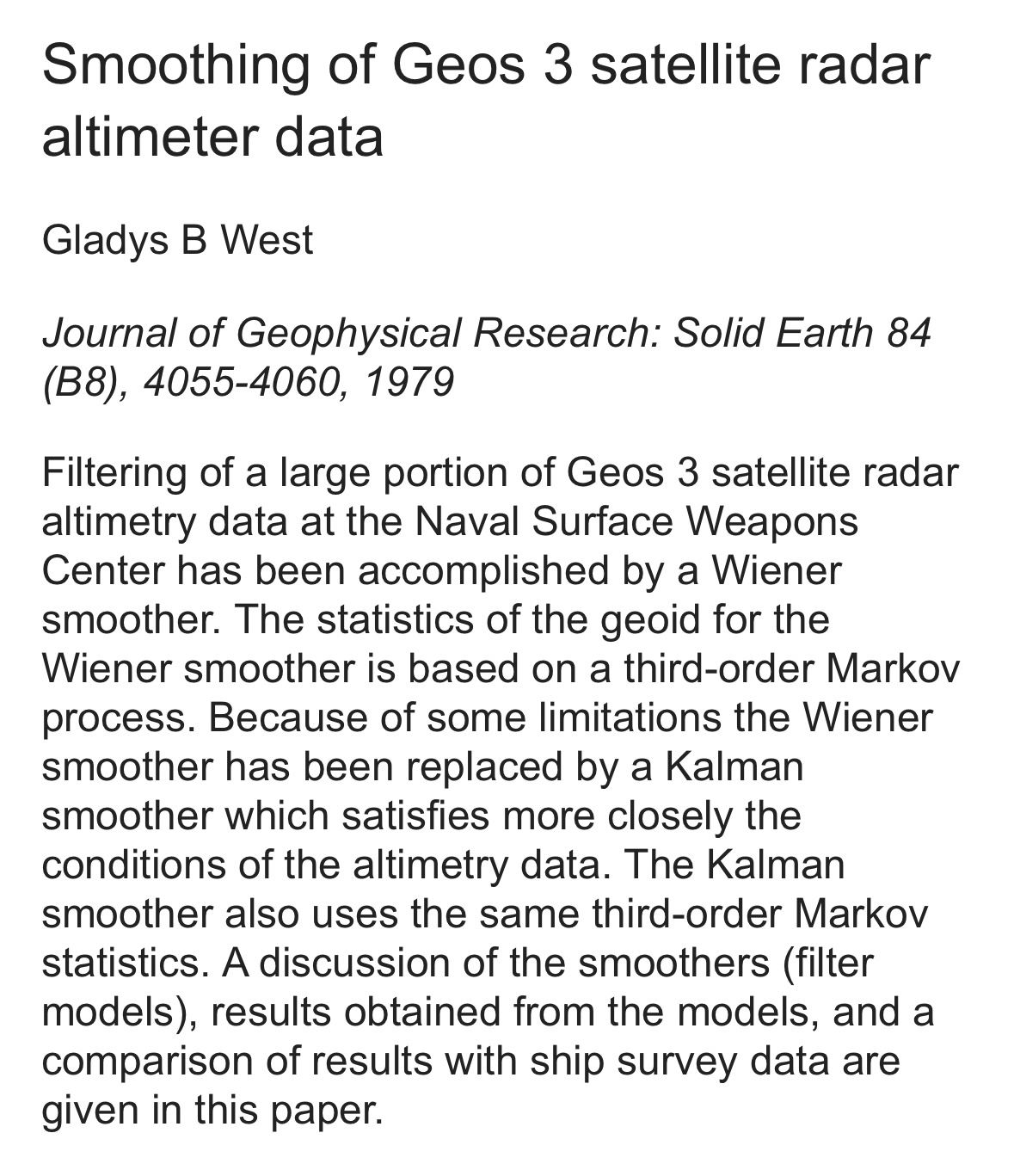 Smoothing of Geos 3 satellite radar altimeter data

Gladys B West

Journal of Geophysical Research: Solid Earth 84 (B8), 4055-4060, 1979

Filtering of a large portion of Geos 3 satellite radar altimetry data at the Naval Surface Weapons Center has been accomplished by a Wiener smoother. The statistics of the geoid for the Wiener smoother is based on a third-order Markov process. Because of some limitations the Wiener smoother has been replaced by a Kalman smoother which satisfies more closely the conditions of the altimetry data. The Kalman smoother also uses the same third-order Markov statistics. A discussion of the smoothers (filter models), results obtained from the models, and a comparison of results with ship survey data are given in this paper.